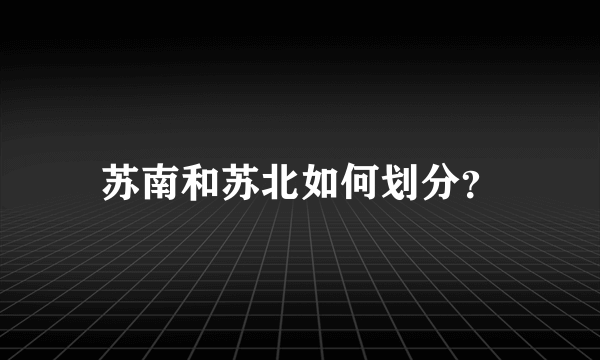 苏南和苏北如何划分?